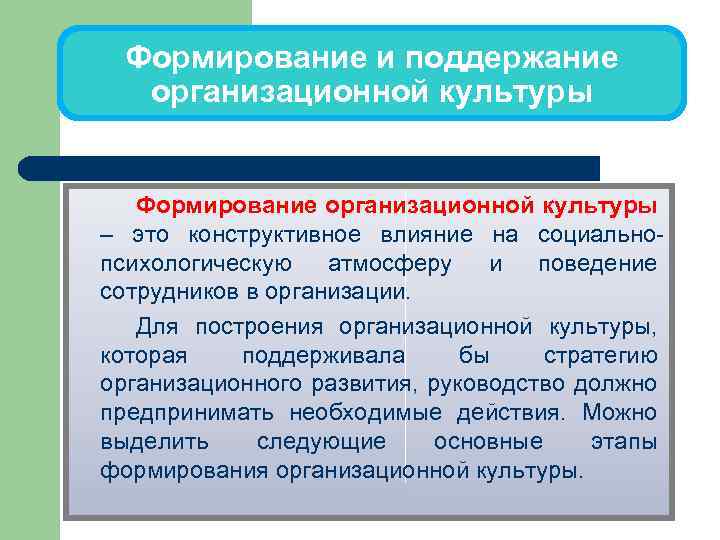 Формирование и поддержание организационной культуры

Формирование организационной культуры – это конструктивное влияние на социально-психологическую атмосферу и поведение сотрудников в организации.

Для построения организационной культуры, которая поддерживала бы стратегию организационного развития, руководство должно предпринимать необходимые действия. Можно выделить следующие основные этапы формирования организационной культуры.